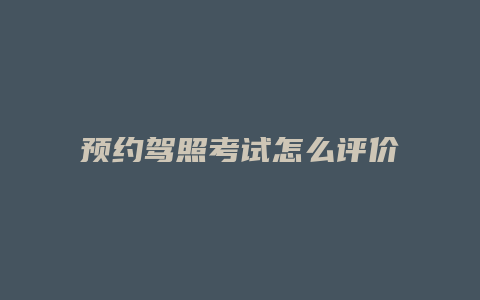 预约驾照考试怎么评价